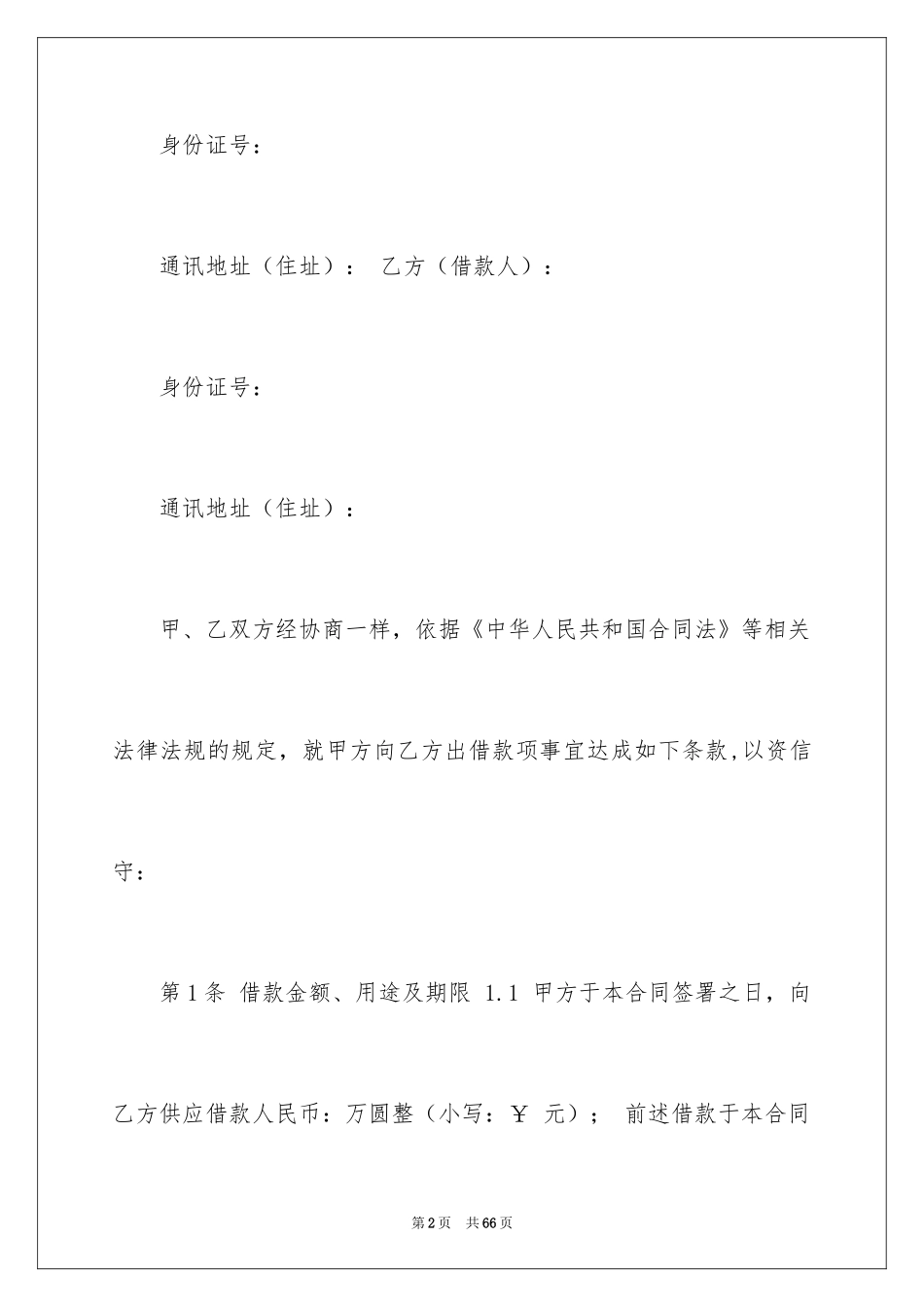 身份证号：

通讯地址（住址）： 乙方（借款人）：

身份证号：

通讯地址（住址）：

甲、乙双方经协商一样，依据《中华人民共和国合同法》等相关法律法规的规定，就甲方向乙方出借款项事宜达成如下条款,以资信守：

第1条 借款金额、用途及期限 1.1 甲方于本合同签署之日，向乙方供应借款人民币：万圆整（小写：￥ 元）； 前述借款于本合同

第2页 共66页